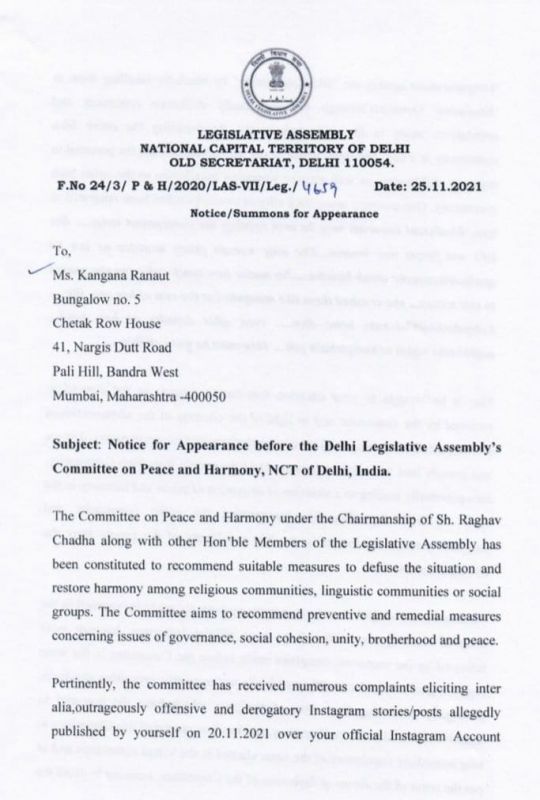 LEGISLATIVE ASSEMBLY
NATIONAL CAPITAL TERRITORY OF DELHI
OLD SECRETARIAT, DELHI 110054.

F.No 24/3/ P & H/2020/LAS-VII/Leg./ 4659 Date: 25.11.2021

Notice/Summons for Appearance

To,

Ms. Kangana Ranaut
Bungalow no. 5
Chetak Row House
41, Nargis Dutt Road
Pali Hill, Bandra West
Mumbai, Maharashtra -400050

Subject: Notice for Appearance before the Delhi Legislative Assembly's Committee on Peace and Harmony, NCT of Delhi, India.

The Committee on Peace and Harmony under the Chairmanship of Sh. Raghav Chadha along with other Hon'ble Members of the Legislative Assembly has been constituted to recommend suitable measures to defuse the situation and restore harmony among religious communities, linguistic communities or social groups. The Committee aims to recommend preventive and remedial measures concerning issues of governance, social cohesion, unity, brotherhood and peace.

Pertinently, the committee has received numerous complaints eliciting inter alia,outrageously offensive and derogatory Instagram stories/posts allegedly published by yourself on 20.11.2021 over your official Instagram Account